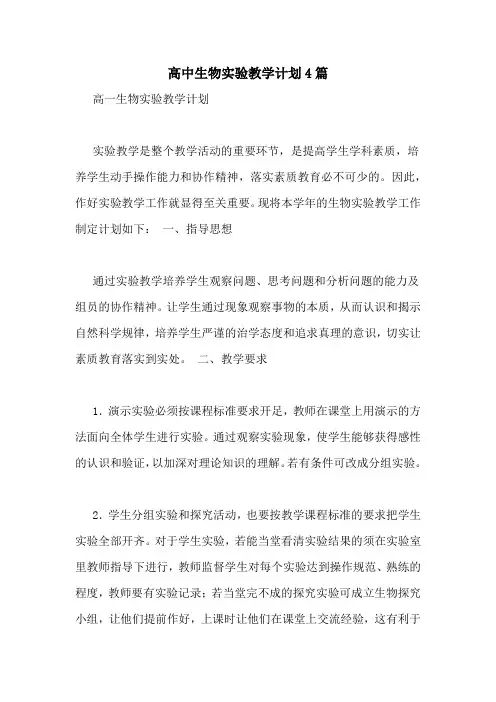 高中生物实验教学计划4篇

高一生物实验教学计划

实验教学是整个教学活动的重要环节，是提高学生学科素质，培养学生动手操作能力和协作精神，落实素质教育必不可少的。因此，作好实验教学工作就显得至关重要。现将本学年的生物实验教学工作制定计划如下： 一、指导思想

通过实验教学培养学生观察问题、思考问题和分析问题的能力及组员的协作精神。让学生通过现象观察事物的本质，从而认识和揭示自然科学规律，培养学生严谨的治学态度和追求真理的意识，切实让素质教育落实到实处。 二、教学要求

1．演示实验必须按课程标准要求开足，教师在课堂上用演示的方法面向全体学生进行实验。通过观察实验现象，使学生能够获得感性的认识和验证，以加深对理论知识的理解。若有条件可改成分组实验。

2．学生分组实验和探究活动，也要按教学课程标准的要求把学生实验全部开齐。对于学生实验，若能当堂看清实验结果的须在实验室里教师指导下进行，教师监督学生对每个实验达到操作规范、熟练的程度，教师要有实验记录；若当堂完不成的探究实验可成立生物探究小组，让他们提前作好，上课时让他们在课堂上交流经验，这有利于